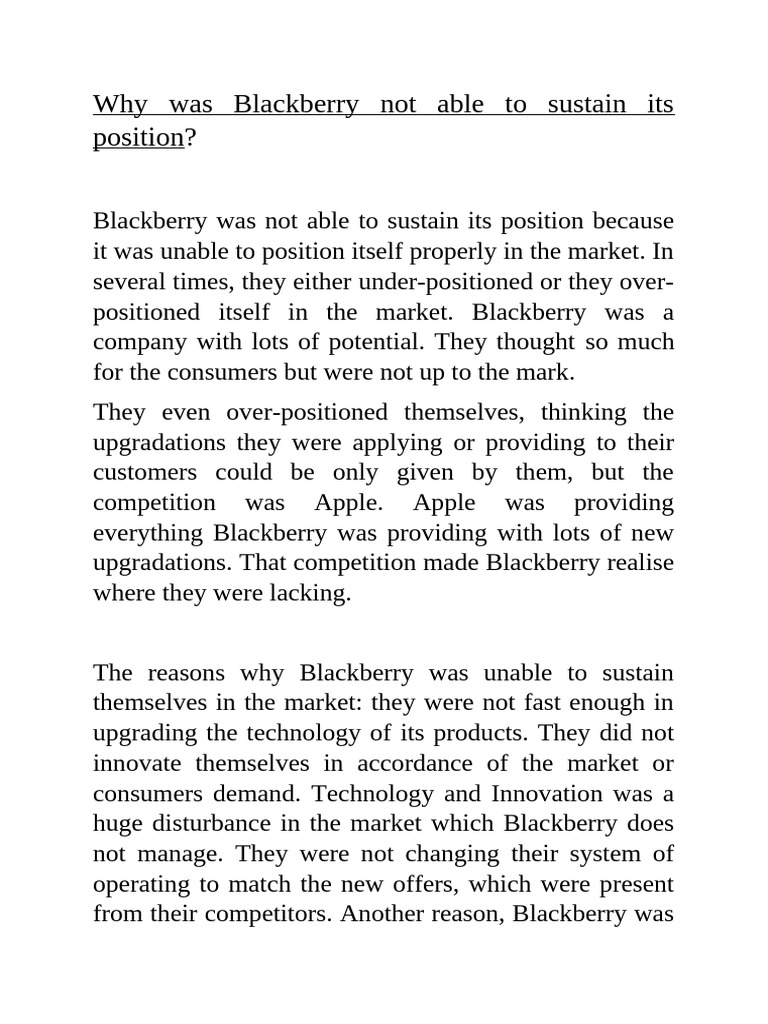 Why was Blackberry not able to sustain its position?

Blackberry was not able to sustain its position because it was unable to position itself properly in the market. In several times, they either under-positioned or they over-positioned itself in the market. Blackberry was a company with lots of potential. They thought so much for the consumers but were not up to the mark.

They even over-positioned themselves, thinking the upgradations they were applying or providing to their customers could be only given by them, but the competition was Apple. Apple was providing everything Blackberry was providing with lots of new upgradations. That competition made Blackberry realise where they were lacking.

The reasons why Blackberry was unable to sustain themselves in the market: they were not fast enough in upgrading the technology of its products. They did not innovate themselves in accordance of the market or consumers demand. Technology and Innovation was a huge disturbance in the market which Blackberry does not manage. They were not changing their system of operating to match the new offers, which were present from their competitors. Another reason, Blackberry was